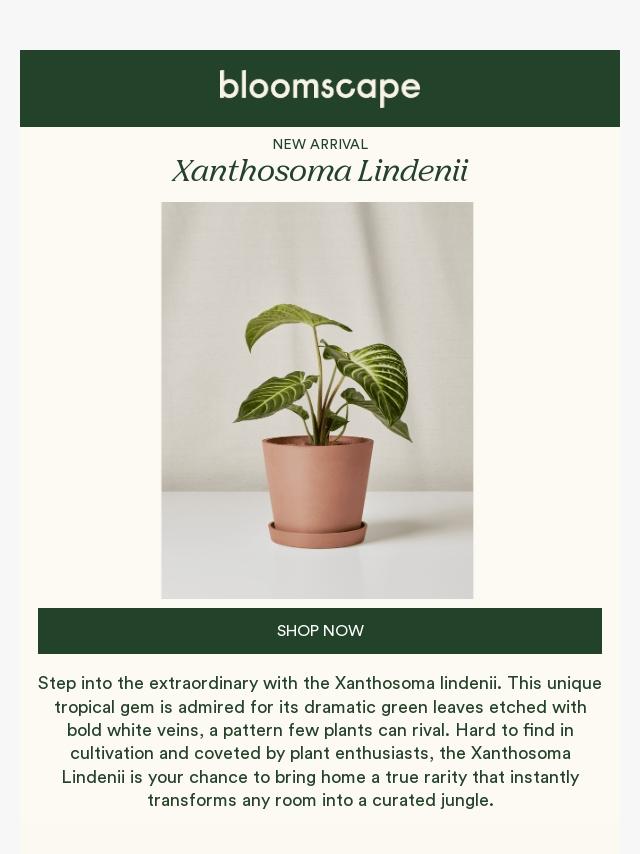 bloomscape

NEW ARRIVAL

Xanthosoma Lindenii

SHOP NOW

Step into the extraordinary with the Xanthosoma lindenii. This unique tropical gem is admired for its dramatic green leaves etched with bold white veins, a pattern few plants can rival. Hard to find in cultivation and coveted by plant enthusiasts, the Xanthosoma Lindenii is your chance to bring home a true rarity that instantly transforms any room into a curated jungle.